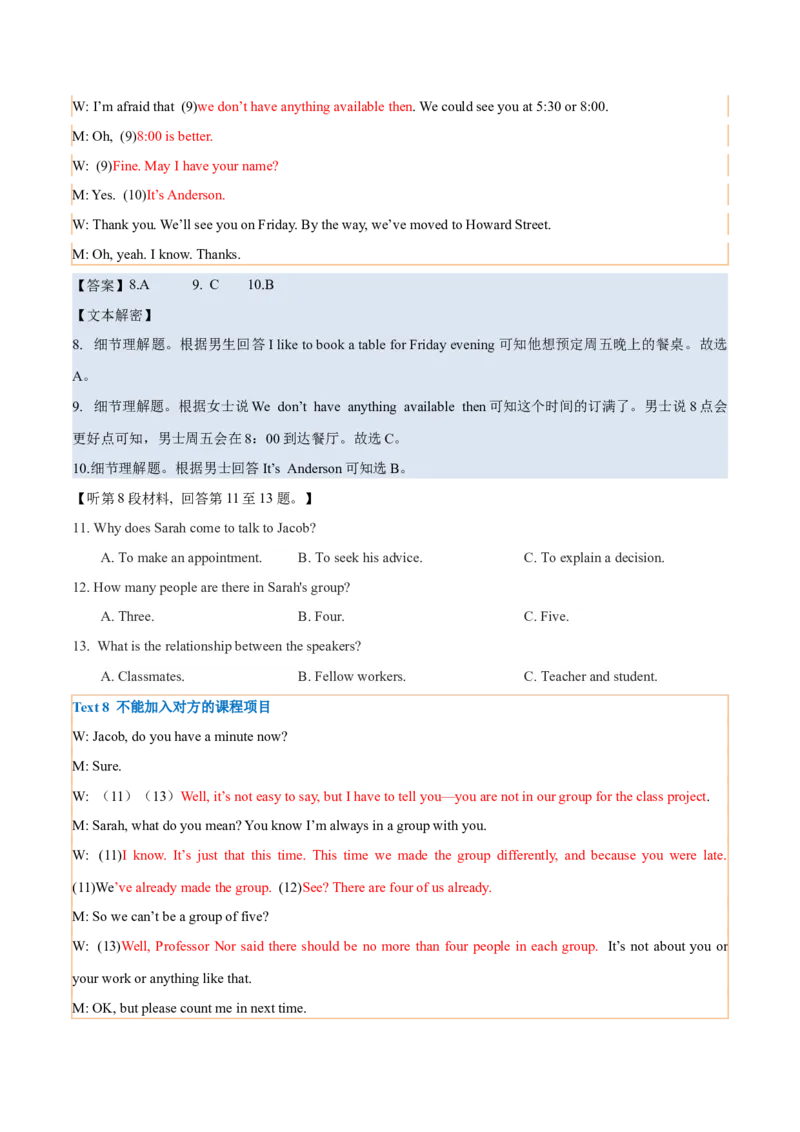 W: I'm afraid that (9)we don't have anything available then. We could see you at 5:30 or 8:00.

M: Oh, (9)8:00 is better.

W: (9)Fine. May I have your name?

M: Yes. (10)It's Anderson.

W: Thank you. We'll see you on Friday. By the way, we've moved to Howard Street.

M: Oh, yeah. I know. Thanks.

【答案】8.A 9. C 10.B

【文本解密】

8. 细节理解题。根据男生回答 I like to book a table for Friday evening 可知他想预定周五晚上的餐桌。故选 A。

9. 细节理解题。根据女士说 We don't have anything available then 可知这个时间的订满了。男士说 8 点会更好点可知，男士周五会在 8：00 到达餐厅。故选 C。

10.细节理解题。根据男士回答 It's Anderson 可知选 B。

【听第 8 段材料，回答第 11 至 13 题。】

11. Why does Sarah come to talk to Jacob?

A. To make an appointment. B. To seek his advice. C. To explain a decision.

12. How many people are there in Sarah's group?

A. Three. B. Four. C. Five.

13. What is the relationship between the speakers?

A. Classmates. B. Fellow workers. C. Teacher and student.

Text 8 不能加入对方的课程项目

W: Jacob, do you have a minute now?

M: Sure.

W: （11）（13）Well, it's not easy to say, but I have to tell you—you are not in our group for the class project.

M: Sarah, what do you mean? You know I'm always in a group with you.

W: (11)I know. It's just that this time. This time we made the group differently, and because you were late. (11)We've already made the group. (12)See? There are four of us already.

M: So we can't be a group of five?

W: (13)Well, Professor Nor said there should be no more than four people in each group. It's not about you or your work or anything like that.

M: OK, but please count me in next time.